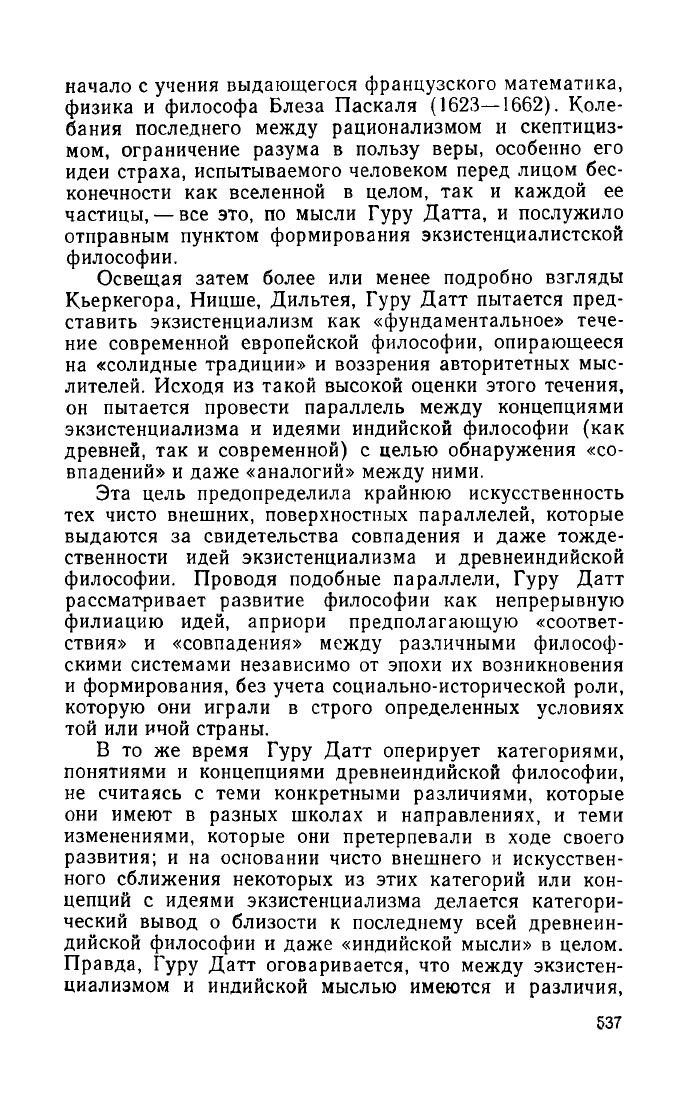 начало с учения выдающегося французского математика, физика и философа Блеза Паскаля (1623—1662). Колебания последнего между рационализмом и скептицизмом, ограничение разума в пользу веры, особенно его идеи страха, испытываемого человеком перед лицом бесконечности как вселенной в целом, так и каждой ее частицы, — все это, по мысли Гуру Датта, и послужило отправным пунктом формирования экзистенциалистской философии.

Освещая затем более или менее подробно взгляды Кьеркегора, Ницше, Дильтея, Гуру Датт пытается представить экзистенциализм как «фундаментальное» течение современной европейской философии, опирающееся на «солидные традиции» и воззрения авторитетных мыслителей. Исходя из такой высокой оценки этого течения, он пытается провести параллель между концепциями экзистенциализма и идеями индийской философии (как древней, так и современной) с целью обнаружения «совпадений» и даже «аналогий» между ними.

Эта цель предопределила крайнюю искусственность тех чисто внешних, поверхностных параллелей, которые выдаются за свидетельства совпадения и даже тождественности идей экзистенциализма и древнеиндийской философии. Проводя подобные параллели, Гуру Датт рассматривает развитие философии как непрерывную филиацию идей, априори предполагающую «соответствия» и «совпадения» между различными философскими системами независимо от эпохи их возникновения и формирования, без учета социально-исторической роли, которую они играли в строго определенных условиях той или иной страны.

В то же время Гуру Датт оперирует категориями, понятиями и концепциями древнеиндийской философии, не считаясь с теми конкретными различиями, которые они имеют в разных школах и направлениях, и теми изменениями, которые они претерпевали в ходе своего развития; и на основании чисто внешнего и искусственного сближения некоторых из этих категорий или концепций с идеями экзистенциализма делается категорический вывод о близости к последнему всей древнеиндийской философии и даже «индийской мысли» в целом. Правда, Гуру Датт оговаривается, что между экзистенциализмом и индийской мыслью имеются и различия,

537